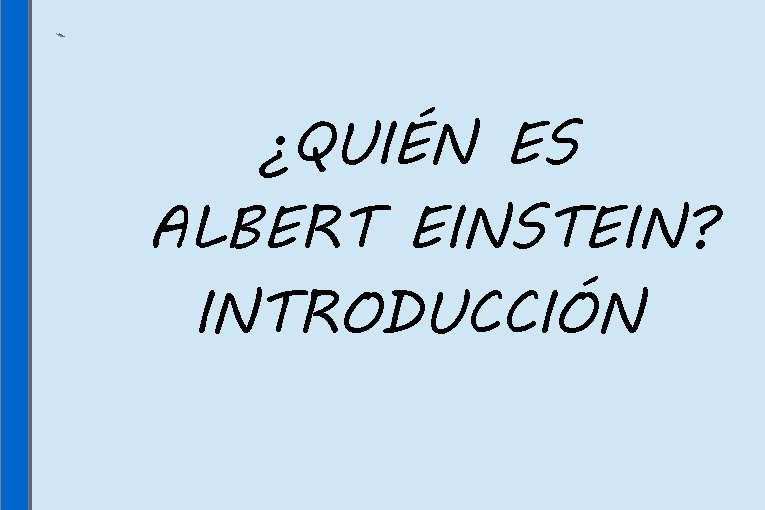 ¿QUIÉN ES
ALBERT EINSTEIN?
INTRODUCCIÓN